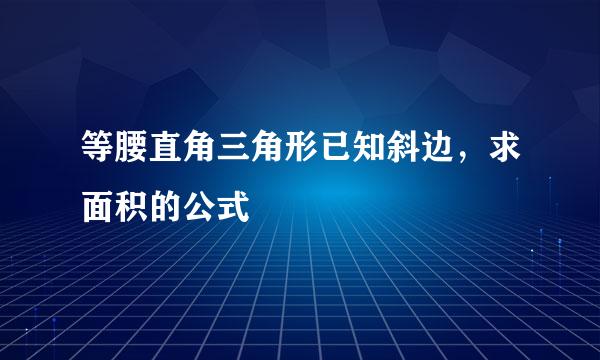 等腰直角三角形已知斜边，求面积的公式